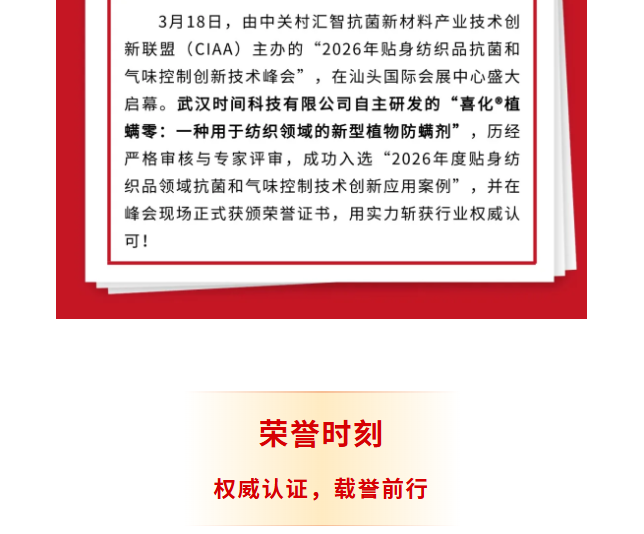 3月18日，由中关村汇智抗菌新材料产业技术创新联盟（CIAA）主办的“2026年贴身纺织品抗菌和气味控制创新技术峰会”，在汕头国际会展中心盛大启幕。武汉时间科技有限公司自主研发的“喜化®植螨零：一种用于纺织领域的新型植物防螨剂”，历经严格审核与专家评审，成功入选“2026年度贴身纺织品领域抗菌和气味控制技术创新应用案例”，并在峰会现场正式获颁荣誉证书，用实力斩获行业权威认可！

荣誉时刻

权威认证，载誉前行